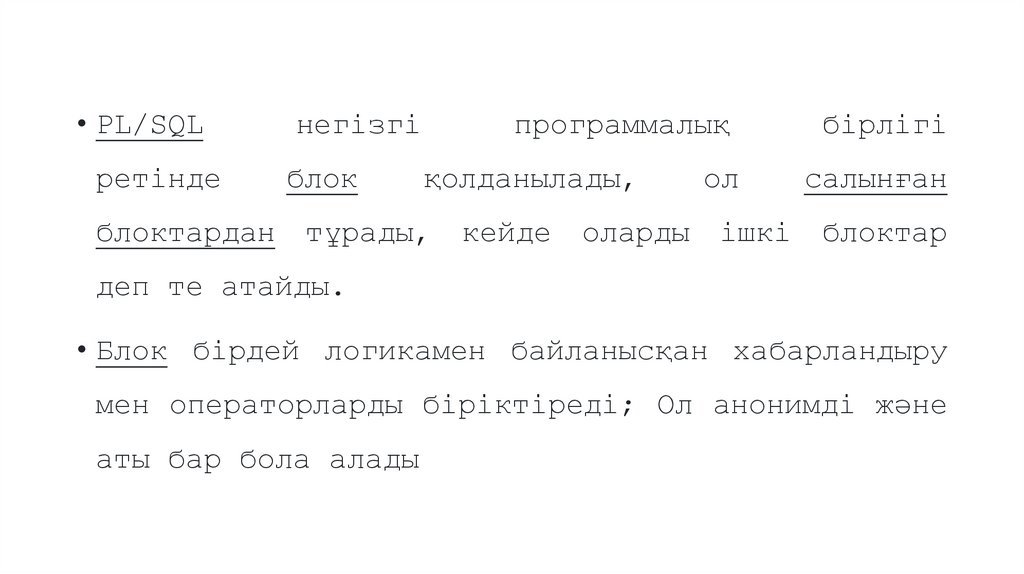 • PL/SQL негізгі программалық бірлігі ретінде блок қолданылады, ол салынған блоктардан тұрады, кейде оларды ішкі блоктар деп те атайды.

• Блок бірдей логикамен байланысқан хабарландыру мен операторларды біріктіреді; Ол анонимді және аты бар бола алады